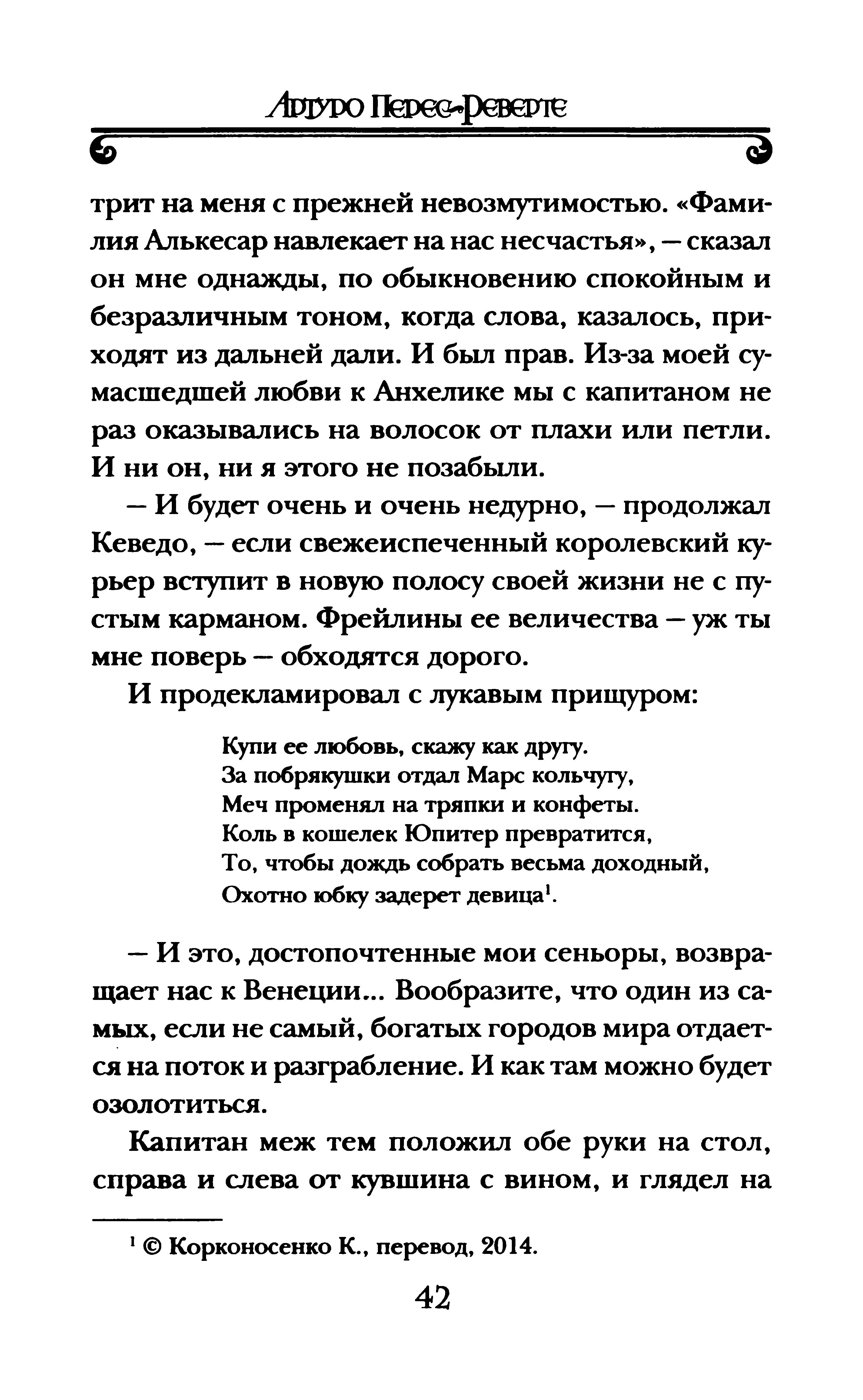 Артуро Перес-Реверте

трит на меня с прежней невозмутимостью. «Фамилия Алькесар навлекает на нас несчастья», — сказал он мне однажды, по обыкновению спокойным и безразличным тоном, когда слова, казалось, приходят из дальней дали. И был прав. Из-за моей сумасшедшей любви к Анхелике мы с капитаном не раз оказывались на волосок от плахи или петли. И ни он, ни я этого не позабыли.

— И будет очень и очень недурно, — продолжал Кеведо, — если свежеиспеченный королевский курьер вступит в новую полосу своей жизни не с пустым карманом. Фрейлины ее величества — уж ты мне поверь — обходятся дорого.

И продекламировал с лукавым прищуром:

Купи ее любовь, скажу как другу.
За побрякушки отдал Марс кольчугу,
Меч променял на тряпки и конфеты.
Коль в кошелек Юпитер превратится,
То, чтобы дождь собрать весьма доходный,
Охотно юбку задерет девица$^1$.

— И это, достопочтенные мои сеньоры, возвращает нас к Венеции... Вообразите, что один из самых, если не самый, богатых городов мира отдается на поток и разграбление. И как там можно будет озолотиться.

Капитан меж тем положил обе руки на стол, справа и слева от кувшина с вином, и глядел на

$^1$ © Корконосенко К., перевод, 2014.

42